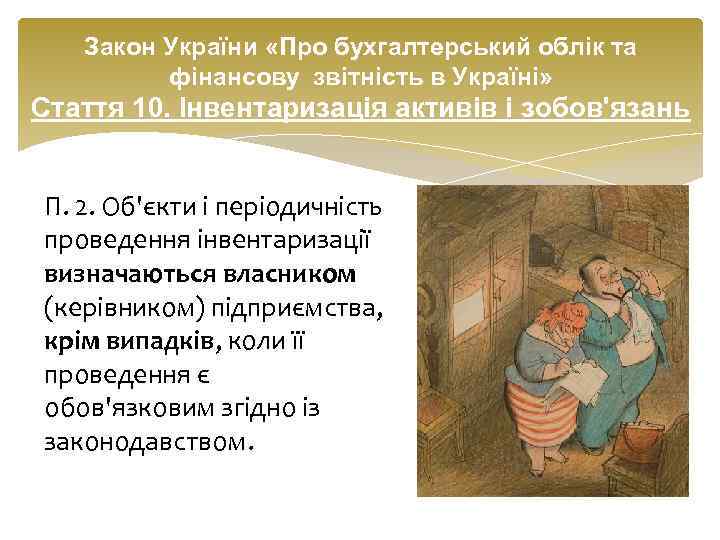 Закон України «Про бухгалтерський облік та фінансову звітність в Україні»
Стаття 10. Інвентаризація активів і зобов'язань

П. 2. Об'єкти і періодичність проведення інвентаризації визначаються власником (керівником) підприємства, крім випадків, коли її проведення є обов'язковим згідно із законодавством.